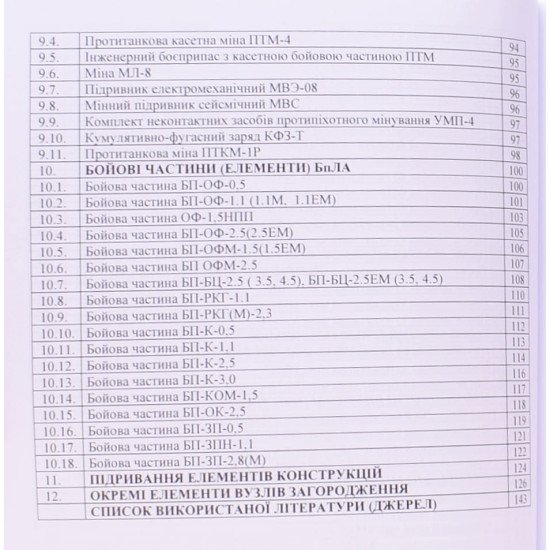 | | | |
|---|---|---|
| 9.4. | Протитанкова касетна міна ПТМ-4 | 94 |
| 9.5. | Інженерний боєприпас з касетною бойовою частиною ПТМ | 95 |
| 9.6. | Міна МЛ-8 | 95 |
| 9.7. | Підривник електромеханічний МВЭ-08 | 96 |
| 9.8. | Мінний підривник сейсмічний МВС | 96 |
| 9.9. | Комплект неконтактних засобів протипіхотного мінування УМП-4 | 97 |
| 9.10. | Кумулятивно-фугасний заряд КФЗ-Т | 97 |
| 9.11. | Протитанкова міна ПТКМ-1Р | 98 |
| 10. | **БОЙОВІ ЧАСТИНИ (ЕЛЕМЕНТИ) БпЛА** | 100 |
| 10.1. | Бойова частина БП-ОФ-0,5 | 100 |
| 10.2. | Бойова частина БП-ОФ-1.1 (1.1М, 1.1ЕМ) | 101 |
| 10.3. | Бойова частина ОФ-1,5НПП | 103 |
| 10.4. | Бойова частина БП-ОФ-2.5(2.5ЕМ) | 105 |
| 10.5. | Бойова частина БП-ОФМ-1.5(1.5ЕМ) | 106 |
| 10.6. | Бойова частина БП ОФМ-2.5 | 107 |
| 10.7. | Бойова частина БП-БЦ-2.5 ( 3.5, 4.5), БП-БЦ-2.5ЕМ (3.5, 4.5) | 108 |
| 10.8. | Бойова частина БП-РКГ-1.1 | 110 |
| 10.9. | Бойова частина БП-РКГ(М)-2,3 | 111 |
| 10.10. | Бойова частина БП-К-0,5 | 112 |
| 10.11. | Бойова частина БП-К-1,1 | 113 |
| 10.12. | Бойова частина БП-К-2,5 | 114 |
| 10.13. | Бойова частина БП-К-3,0 | 116 |
| 10.14. | Бойова частина БП-КОМ-1,5 | 117 |
| 10.15. | Бойова частина БП-ОК-2,5 | 118 |
| 10.16. | Бойова частина БП-ЗП-0,5 | 119 |
| 10.17. | Бойова частина БП-ЗПН-1,1 | 121 |
| 10.18. | Бойова частина БП-ЗП-2,8(М) | 122 |
| 11. | **ПІДРИВАННЯ ЕЛЕМЕНТІВ КОНСТРУКЦІЙ** | 124 |
| 12. | **ОКРЕМІ ЕЛЕМЕНТИ ВУЗЛІВ ЗАГОРОДЖЕННЯ** | 126 |
| | **СПИСОК ВИКОРИСТАНОЇ ЛІТЕРАТУРИ (ДЖЕРЕЛ)** | 143 |